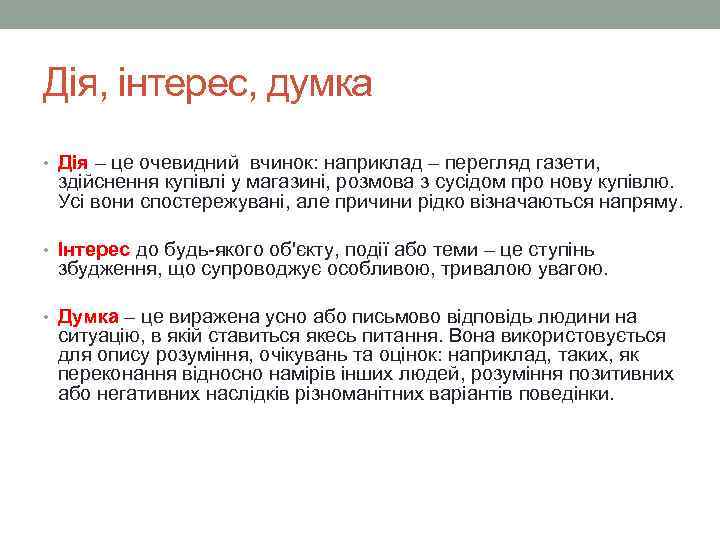 Дія, інтерес, думка

• Дія – це очевидний вчинок: наприклад – перегляд газети, здійснення купівлі у магазині, розмова з сусідом про нову купівлю. Усі вони спостережувані, але причини рідко візначаються напряму.

• Інтерес до будь-якого об'єкту, події або теми – це ступінь збудження, що супроводжує особливою, тривалою увагою.

• Думка – це виражена усно або письмово відповідь людини на ситуацію, в якій ставиться якесь питання. Вона використовується для опису розуміння, очікувань та оцінок: наприклад, таких, як переконання відносно намірів інших людей, розуміння позитивних або негативних наслідків різноманітних варіантів поведінки.